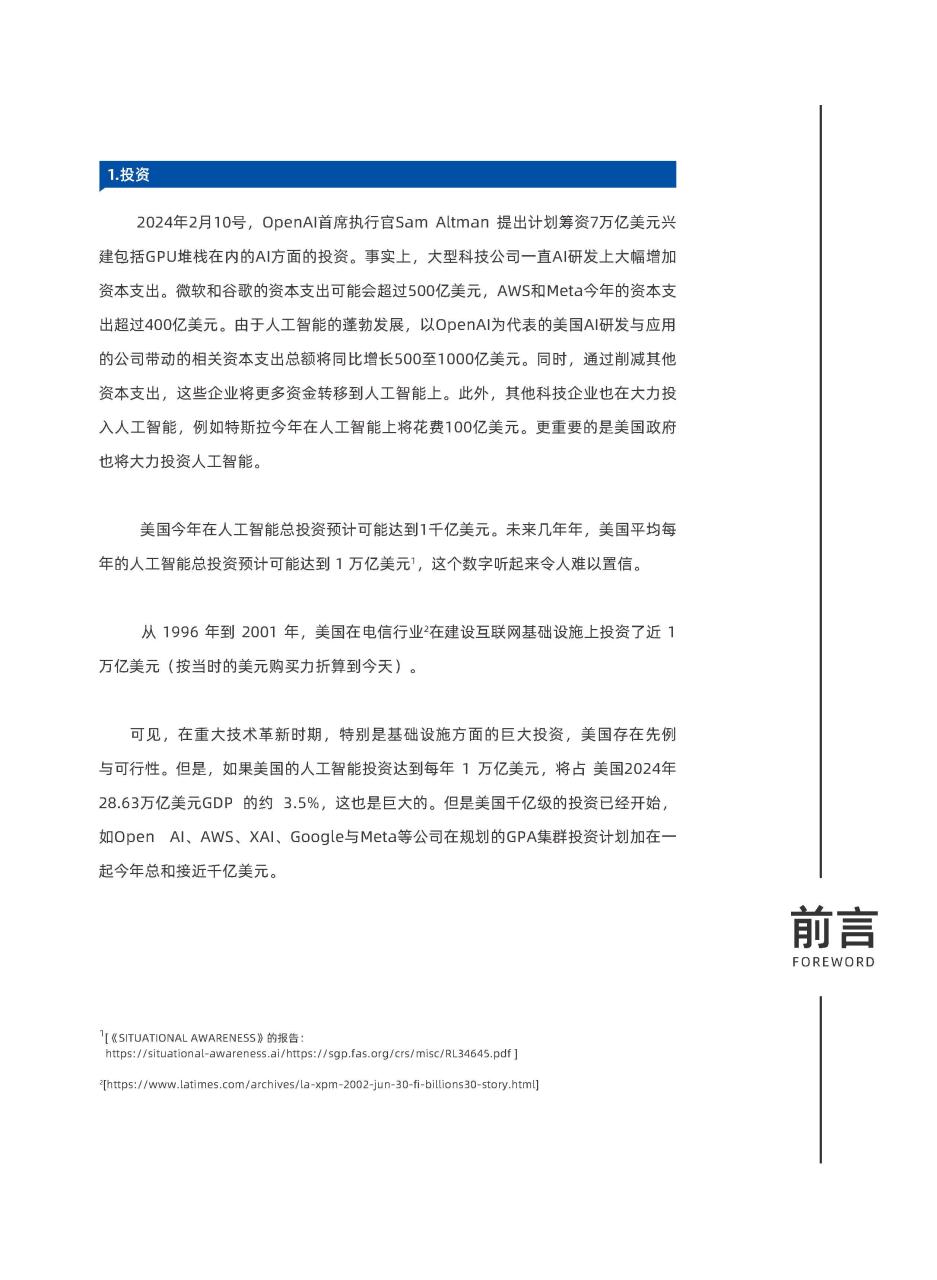 1.投资

2024年2月10号，OpenAI首席执行官Sam Altman 提出计划筹资7万亿美元兴建包括GPU堆栈在内的AI方面的投资。事实上，大型科技公司一直AI研发上大幅增加资本支出。微软和谷歌的资本支出可能会超过500亿美元，AWS和Meta今年的资本支出超过400亿美元。由于人工智能的蓬勃发展，以OpenAI为代表的美国AI研发与应用的公司带动的相关资本支出总额将同比增长500至1000亿美元。同时，通过削减其他资本支出，这些企业将更多资金转移到人工智能上。此外，其他科技企业也在大力投入人工智能，例如特斯拉今年在人工智能上将花费100亿美元。更重要的是美国政府也将大力投资人工智能。

美国今年在人工智能总投资预计可能达到1千亿美元。未来几年年，美国平均每年的人工智能总投资预计可能达到 1 万亿美元$^1$，这个数字听起来令人难以置信。

从 1996 年到 2001 年，美国在电信行业$^2$在建设互联网基础设施上投资了近 1 万亿美元（按当时的美元购买力折算到今天）。

可见，在重大技术革新时期，特别是基础设施方面的巨大投资，美国存在先例与可行性。但是，如果美国的人工智能投资达到每年 1 万亿美元，将占 美国2024年28.63万亿美元GDP 的约 3.5%，这也是巨大的。但是美国千亿级的投资已经开始，如Open AI、AWS、XAI、Google与Meta等公司在规划的GPA集群投资计划加在一起今年总和接近千亿美元。

前言
FOREWORD

$^1$[《SITUATIONAL AWARENESS》的报告：
https://situational-awareness.ai/https://sgp.fas.org/crs/misc/RL34645.pdf ]

$^2$[https://www.latimes.com/archives/la-xpm-2002-jun-30-fi-billions30-story.html]